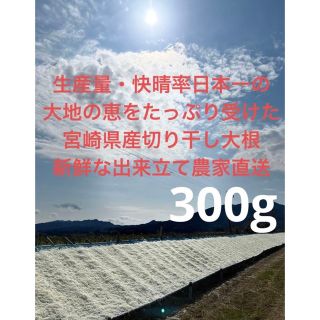 生産量・快晴率日本一の
大地の恵をたっぷり受けた
宮崎県産切り干し大根
新鮮な出来立て農家直送
300g